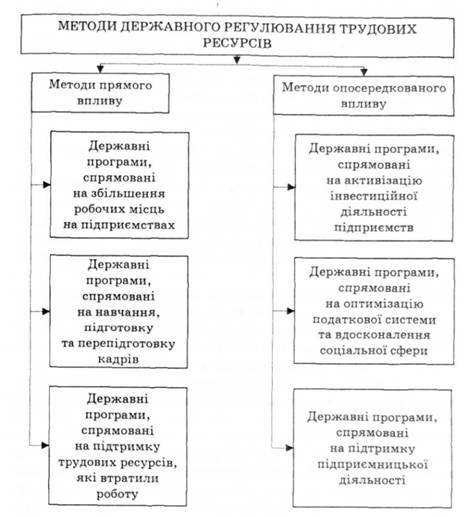 МЕТОДИ ДЕРЖАВНОГО РЕГУЛЮВАННЯ ТРУДОВИХ РЕСУРСІВ

Методи прямого впливу

Державні програми, спрямовані на збільшення робочих місць на підприємствах

Державні програми, спрямовані на навчання, підготовку та перепідготовку кадрів

Державні програми, спрямовані на підтримку трудових ресурсів, які втратили роботу

Методи опосередкованого впливу

Державні програми, спрямовані на активізацію інвестиційної діяльності підприємств

Державні програми, спрямовані на оптимізацію податкової системи та вдосконалення соціальної сфери

Державні програми, спрямовані на підтримку підприємницької діяльності